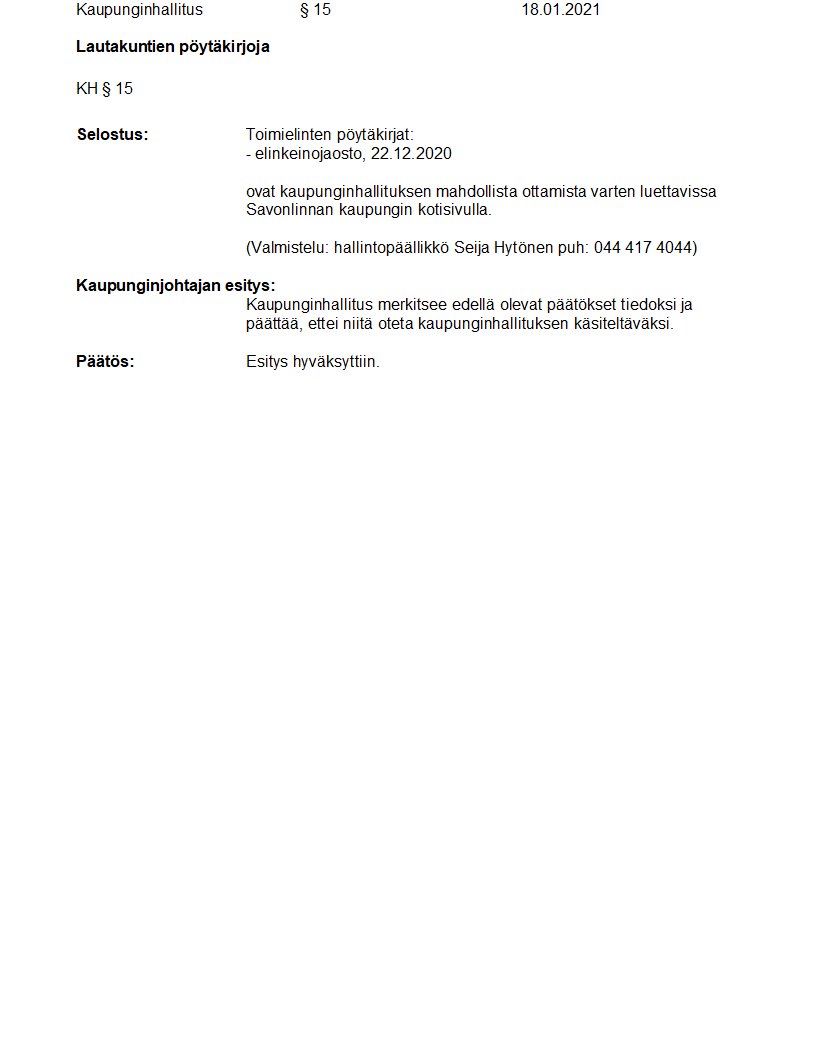 Kaupunginhallitus § 15 18.01.2021

**Lautakuntien pöytäkirjoja**

KH § 15

**Selostus:** Toimielinten pöytäkirjat:
- elinkeinojaosto, 22.12.2020

ovat kaupunginhallituksen mahdollista ottamista varten luettavissa Savonlinnan kaupungin kotisivulla.

(Valmistelu: hallintopäällikkö Seija Hytönen puh: 044 417 4044)

**Kaupunginjohtajan esitys:**
Kaupunginhallitus merkitsee edellä olevat päätökset tiedoksi ja päättää, ettei niitä oteta kaupunginhallituksen käsiteltäväksi.

**Päätös:** Esitys hyväksyttiin.